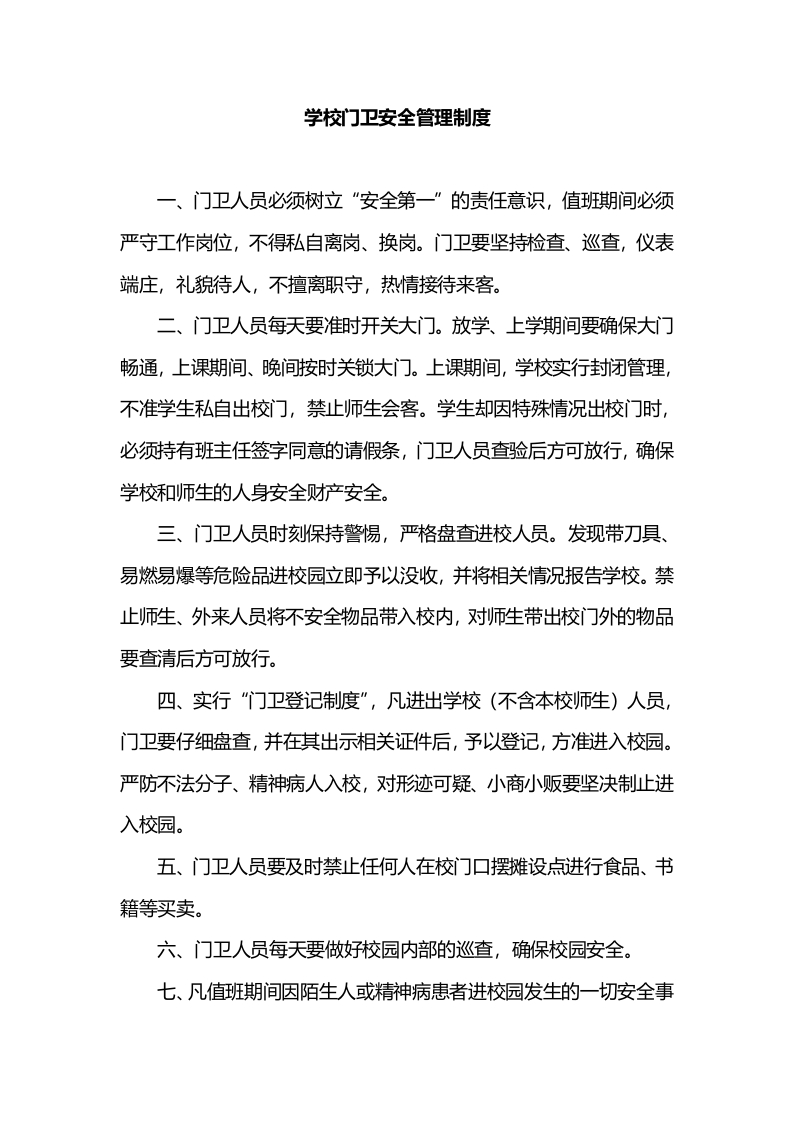 学校门卫安全管理制度

一、门卫人员必须树立“安全第一”的责任意识，值班期间必须严守工作岗位，不得私自离岗、换岗。门卫要坚持检查、巡查，仪表端庄，礼貌待人，不擅离职守，热情接待来客。

二、门卫人员每天要准时开关大门。放学、上学期间要确保大门畅通，上课期间、晚间按时关锁大门。上课期间，学校实行封闭管理，不准学生私自出校门，禁止师生会客。学生却因特殊情况出校门时，必须持有班主任签字同意的请假条，门卫人员查验后方可放行，确保学校和师生的人身安全财产安全。

三、门卫人员时刻保持警惕，严格盘查进校人员。发现带刀具、易燃易爆等危险品进校园立即予以没收，并将相关情况报告学校。禁止师生、外来人员将不安全物品带入校内，对师生带出校门外的物品要查清后方可放行。

四、实行“门卫登记制度”，凡进出学校（不含本校师生）人员，门卫要仔细盘查，并在其出示相关证件后，予以登记，方准进入校园。严防不法分子、精神病人入校，对形迹可疑、小商小贩要坚决制止进入校园。

五、门卫人员要及时禁止任何人在校门口摆摊设点进行食品、书籍等买卖。

六、门卫人员每天要做好校园内部的巡查，确保校园安全。

七、凡值班期间因陌生人或精神病患者进校园发生的一切安全事